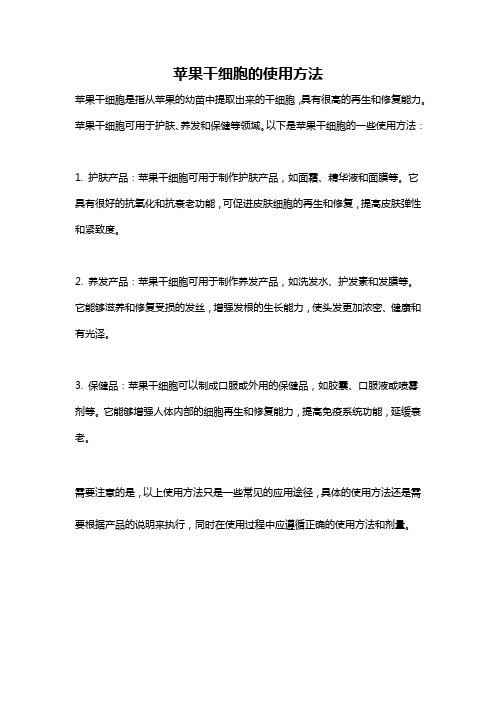 苹果干细胞的使用方法

苹果干细胞是指从苹果的幼苗中提取出来的干细胞，具有很高的再生和修复能力。苹果干细胞可用于护肤、养发和保健等领域。以下是苹果干细胞的一些使用方法：

1. 护肤产品：苹果干细胞可用于制作护肤产品，如面霜、精华液和面膜等。它具有很好的抗氧化和抗衰老功能，可促进皮肤细胞的再生和修复，提高皮肤弹性和紧致度。

2. 养发产品：苹果干细胞可用于制作养发产品，如洗发水、护发素和发膜等。它能够滋养和修复受损的发丝，增强发根的生长能力，使头发更加浓密、健康和有光泽。

3. 保健品：苹果干细胞可以制成口服或外用的保健品，如胶囊、口服液或喷雾剂等。它能够增强人体内部的细胞再生和修复能力，提高免疫系统功能，延缓衰老。

需要注意的是，以上使用方法只是一些常见的应用途径，具体的使用方法还是需要根据产品的说明来执行，同时在使用过程中应遵循正确的使用方法和剂量。